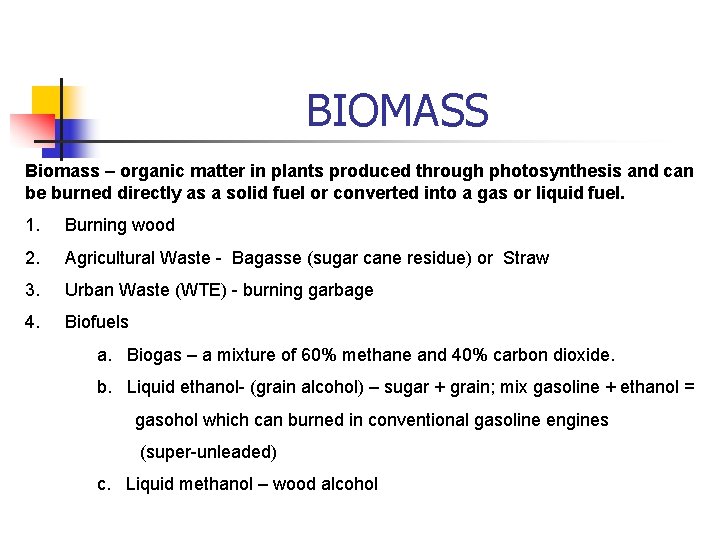 BIOMASS

Biomass – organic matter in plants produced through photosynthesis and can be burned directly as a solid fuel or converted into a gas or liquid fuel.

1. Burning wood
2. Agricultural Waste - Bagasse (sugar cane residue) or Straw
3. Urban Waste (WTE) - burning garbage
4. Biofuels
a. Biogas – a mixture of 60% methane and 40% carbon dioxide.
b. Liquid ethanol- (grain alcohol) – sugar + grain; mix gasoline + ethanol = gasohol which can burned in conventional gasoline engines (super-unleaded)
c. Liquid methanol – wood alcohol